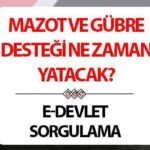 MAZOT VE GÜBRE DESTEĞİ NE ZAMAN YATACAK?

E-DEVLET SORGULAMA